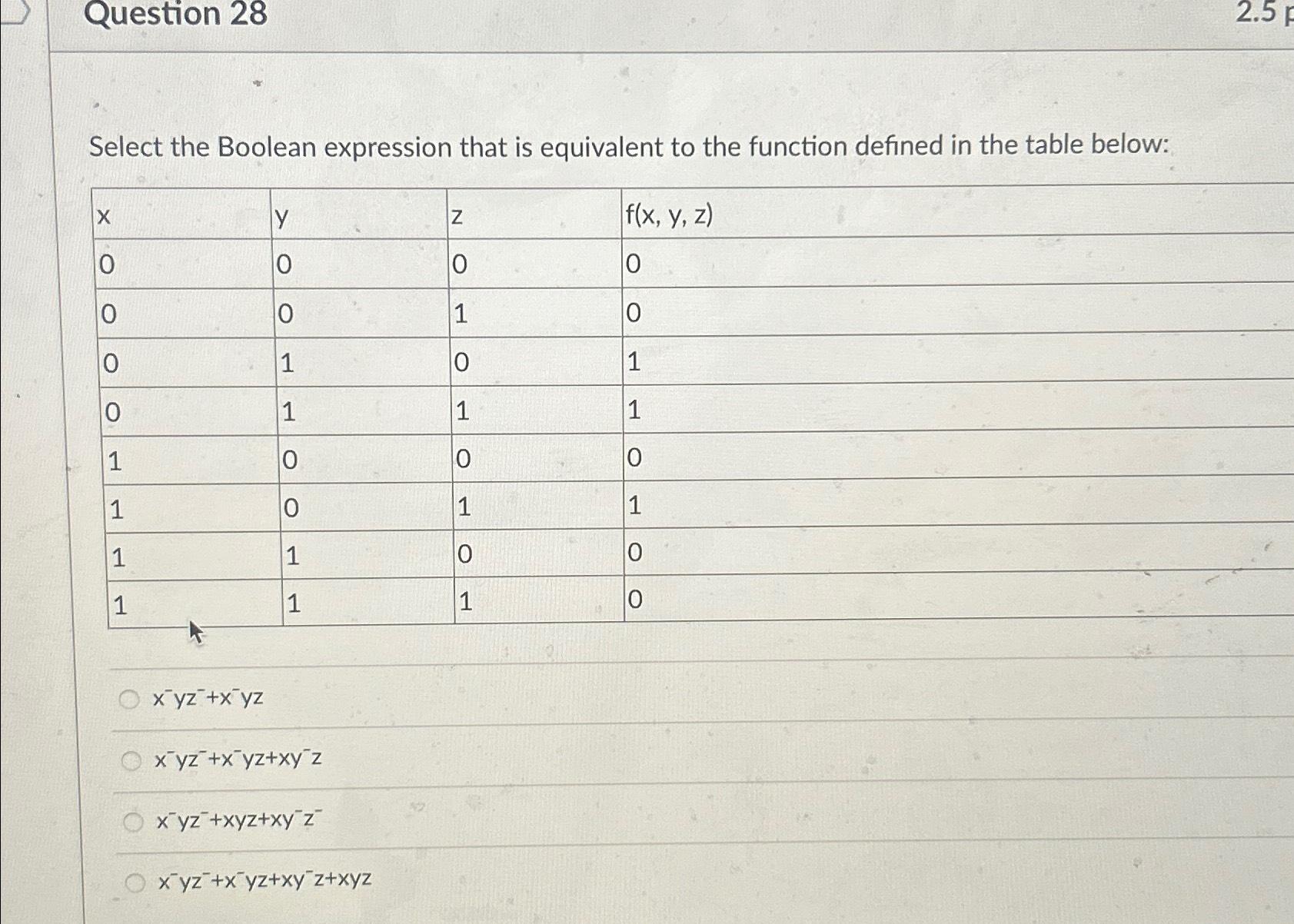 Question 28

2.5 p

Select the Boolean expression that is equivalent to the function defined in the table below:

| x | y | z | f(x, y, z) |
|---|---|---|---|
| 0 | 0 | 0 | 0 |
| 0 | 0 | 1 | 0 |
| 0 | 1 | 0 | 1 |
| 0 | 1 | 1 | 1 |
| 1 | 0 | 0 | 0 |
| 1 | 0 | 1 | 1 |
| 1 | 1 | 0 | 0 |
| 1 | 1 | 1 | 0 |

x¯yz¯+x¯yz

x¯yz¯+x¯yz+xy¯z

x¯yz¯+xyz+xy¯z¯

x¯yz¯+x¯yz+xy¯z+xyz